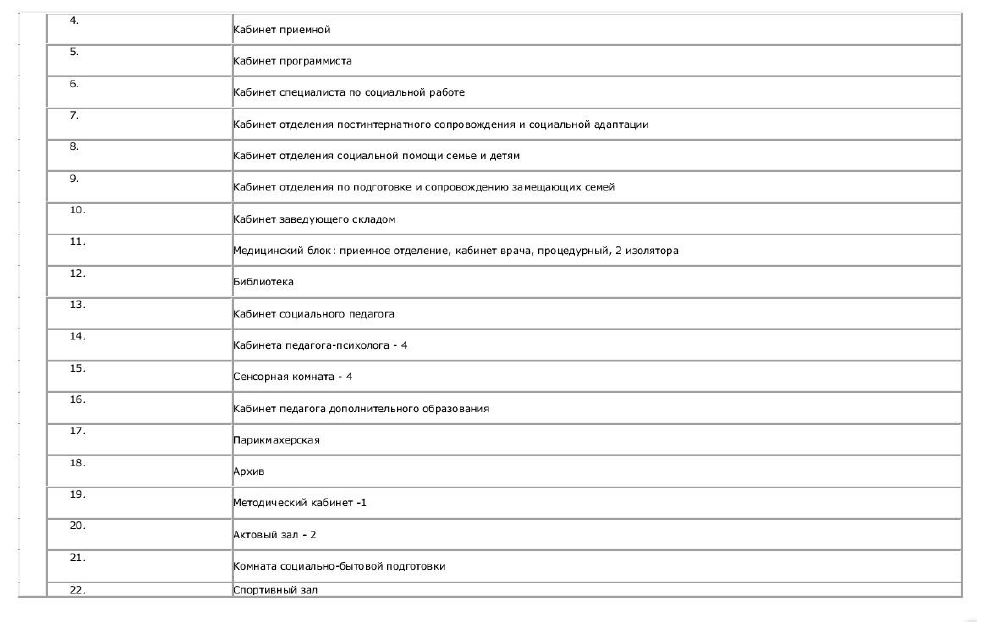 | | |
|---|---|
| 4. | Кабинет приемной |
| 5. | Кабинет программиста |
| 6. | Кабинет специалиста по социальной работе |
| 7. | Кабинет отделения постинтернатного сопровождения и социальной адаптации |
| 8. | Кабинет отделения социальной помощи семье и детям |
| 9. | Кабинет отделения по подготовке и сопровождению замещающих семей |
| 10. | Кабинет заведующего складом |
| 11. | Медицинский блок: приемное отделение, кабинет врача, процедурный, 2 изолятора |
| 12. | Библиотека |
| 13. | Кабинет социального педагога |
| 14. | Кабинета педагога-психолога - 4 |
| 15. | Сенсорная комната - 4 |
| 16. | Кабинет педагога дополнительного образования |
| 17. | Парикмахерская |
| 18. | Архив |
| 19. | Методический кабинет -1 |
| 20. | Актовый зал - 2 |
| 21. | Комната социально-бытовой подготовки |
| 22. | Спортивный зал |